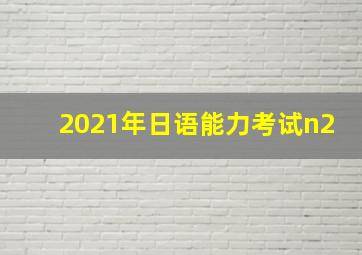 2021年日语能力考试n2